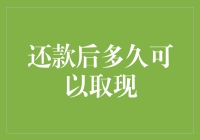 还款后多久可以取现